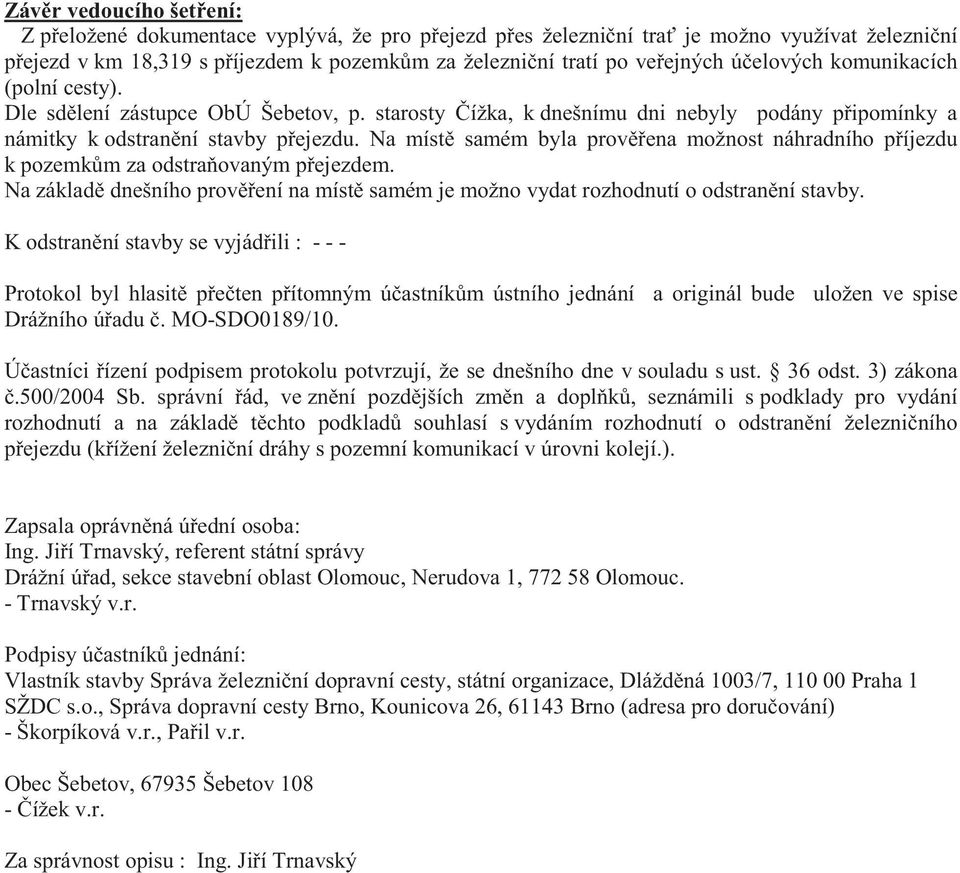 Závěr vedoucího šetření:
Z přeložené dokumentace vyplývá, že pro přejezd přes železniční trať je možno využívat železniční přejezd v km 18,319 s příjezdem k pozemkům za železniční tratí po veřejných účelových komunikacích (polní cesty).
Dle sdělení zástupce ObÚ Šebetov, p. starosty Čížka, k dnešnímu dni nebyly podány připomínky a námitky k odstranění stavby přejezdu. Na místě samém byla prověřena možnost náhradního příjezdu k pozemkům za odstraňovaným přejezdem.
Na základě dnešního prověření na místě samém je možno vydat rozhodnutí o odstranění stavby.

K odstranění stavby se vyjádřili : - - -

Protokol byl hlasitě přečten přítomným účastníkům ústního jednání a originál bude uložen ve spise Drážního úřadu č. MO-SDO0189/10.

Účastníci řízení podpisem protokolu potvrzují, že se dnešního dne v souladu s ust. § 36 odst. 3) zákona č.500/2004 Sb. správní řád, ve znění pozdějších změn a doplňků, seznámili s podklady pro vydání rozhodnutí a na základě těchto podkladů souhlasí s vydáním rozhodnutí o odstranění železničního přejezdu (křížení železniční dráhy s pozemní komunikací v úrovni kolejí.).

Zapsala oprávněná úřední osoba:
Ing. Jiří Trnavský, referent státní správy
Drážní úřad, sekce stavební oblast Olomouc, Nerudova 1, 772 58 Olomouc.
- Trnavský v.r.

Podpisy účastníků jednání:
Vlastník stavby Správa železniční dopravní cesty, státní organizace, Dlážděná 1003/7, 110 00 Praha 1
SŽDC s.o., Správa dopravní cesty Brno, Kounicova 26, 61143 Brno (adresa pro doručování)
- Škorpíková v.r., Pařil v.r.

Obec Šebetov, 67935 Šebetov 108
- Čížek v.r.

Za správnost opisu : Ing. Jiří Trnavský